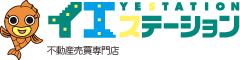 YESTATION
イエステーション
不動産売買専門店